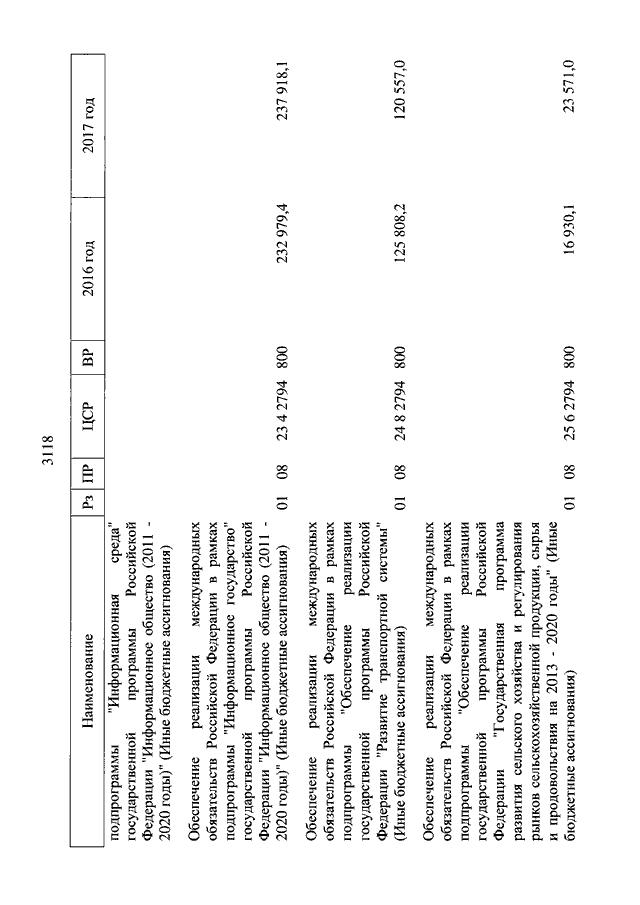 3118

| Наименование | Рз | ПР | ЦСР | ВР | 2016 год | 2017 год |
|---|---|---|---|---|---|---|
| подпрограммы "Информационная среда" государственной программы Российской Федерации "Информационное общество (2011 - 2020 годы)" (Иные бюджетные ассигнования) | | | | | | |
| Обеспечение реализации международных обязательств Российской Федерации в рамках подпрограммы "Информационное государство" государственной программы Российской Федерации "Информационное общество (2011 - 2020 годы)" (Иные бюджетные ассигнования) | 01 | 08 | 23 4 2794 | 800 | 232 979,4 | 237 918,1 |
| Обеспечение реализации международных обязательств Российской Федерации в рамках подпрограммы "Обеспечение реализации государственной программы Российской Федерации "Развитие транспортной системы" (Иные бюджетные ассигнования) | 01 | 08 | 24 8 2794 | 800 | 125 808,2 | 120 557,0 |
| Обеспечение реализации международных обязательств Российской Федерации в рамках подпрограммы "Обеспечение реализации государственной программы Российской Федерации "Государственная программа развития сельского хозяйства и регулирования рынков сельскохозяйственной продукции, сырья и продовольствия на 2013 - 2020 годы" (Иные бюджетные ассигнования) | 01 | 08 | 25 6 2794 | 800 | 16 930,1 | 23 571,0 |